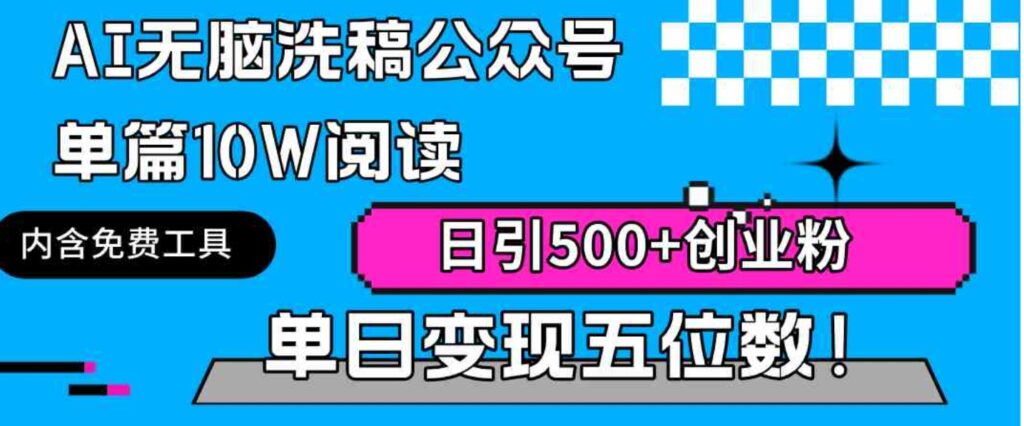 AI无脑洗稿公众号

单篇10W阅读

内含免费工具

日引500+创业粉

单日变现五位数！